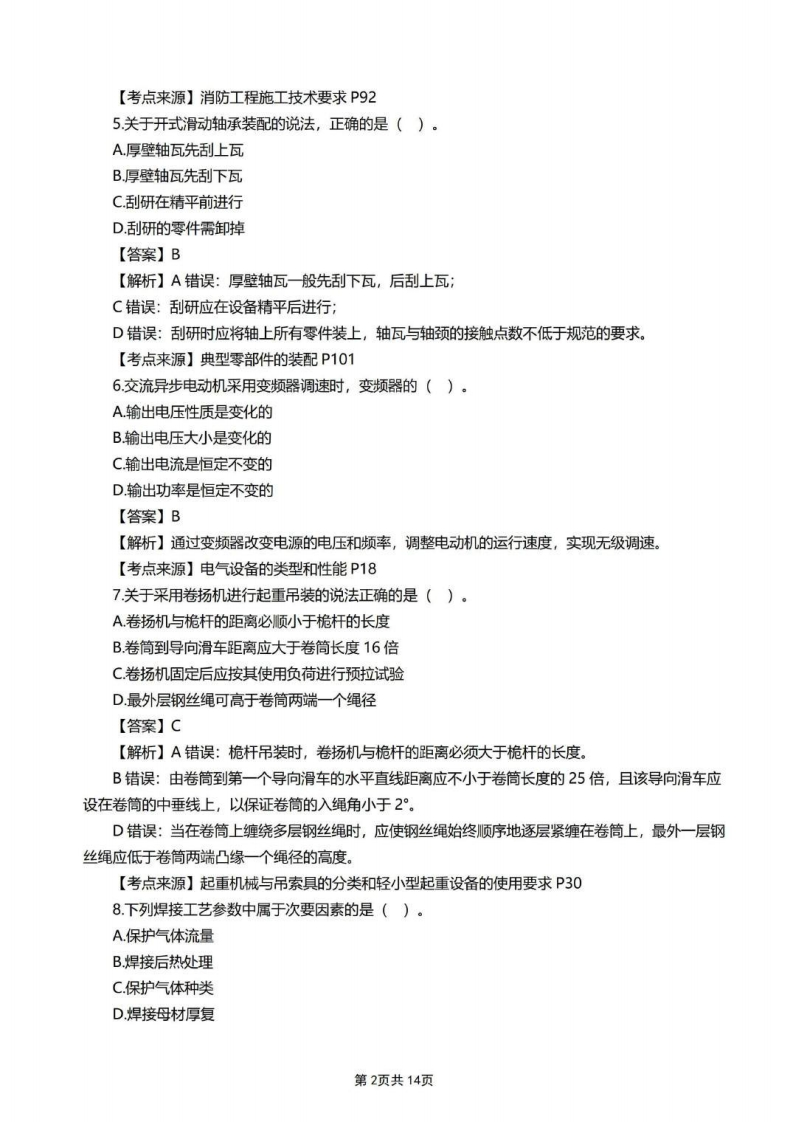 【考点来源】消防工程施工技术要求 P92

5.关于开式滑动轴承装配的说法，正确的是（ ）。

A.厚壁轴瓦先刮上瓦

B.厚壁轴瓦先刮下瓦

C.刮研在精平前进行

D.刮研的零件需卸掉

【答案】B

【解析】A 错误：厚壁轴瓦一般先刮下瓦，后刮上瓦；

C 错误：刮研应在设备精平后进行；

D 错误：刮研时应将轴上所有零件装上，轴瓦与轴颈的接触点数不低于规范的要求。

【考点来源】典型零部件的装配 P101

6.交流异步电动机采用变频器调速时，变频器的（ ）。

A.输出电压性质是变化的

B.输出电压大小是变化的

C.输出电流是恒定不变的

D.输出功率是恒定不变的

【答案】B

【解析】通过变频器改变电源的电压和频率，调整电动机的运行速度，实现无级调速。

【考点来源】电气设备的类型和性能 P18

7.关于采用卷扬机进行起重吊装的说法正确的是（ ）。

A.卷扬机与桅杆的距离必顺小于桅杆的长度

B.卷筒到导向滑车距离应大于卷筒长度 16 倍

C.卷扬机固定后应按其使用负荷进行预拉试验

D.最外层钢丝绳可高于卷筒两端一个绳径

【答案】C

【解析】A 错误：桅杆吊装时，卷扬机与桅杆的距离必须大于桅杆的长度。

B 错误：由卷筒到第一个导向滑车的水平直线距离应不小于卷筒长度的 25 倍，且该导向滑车应设在卷筒的中垂线上，以保证卷筒的入绳角小于 2°。

D 错误：当在卷筒上缠绕多层钢丝绳时，应使钢丝绳始终顺序地逐层紧缠在卷筒上，最外一层钢丝绳应低于卷筒两端凸缘一个绳径的高度。

【考点来源】起重机械与吊索具的分类和轻小型起重设备的使用要求 P30

8.下列焊接工艺参数中属于次要因素的是（ ）。

A.保护气体流量

B.焊接后热处理

C.保护气体种类

D.焊接母材厚复

第 2页共 14页